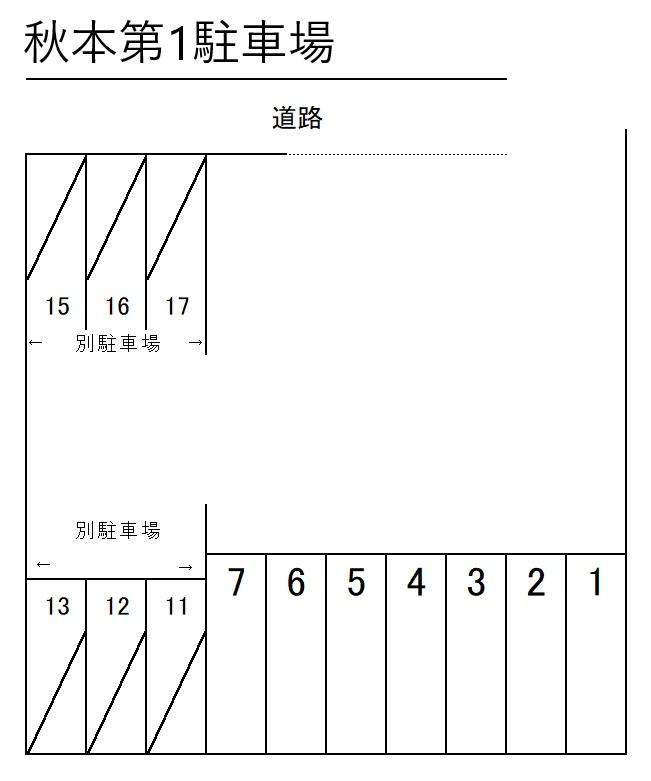 秋本第1駐車場

道路

15 16 17

← 別駐車場 →

別駐車場

← →

13 12 11

7 6 5 4 3 2 1